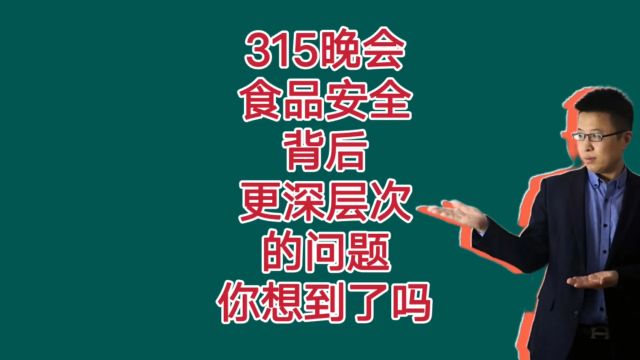 315晚会
食品安全
背后
更深层次
的问题
你想到了吗